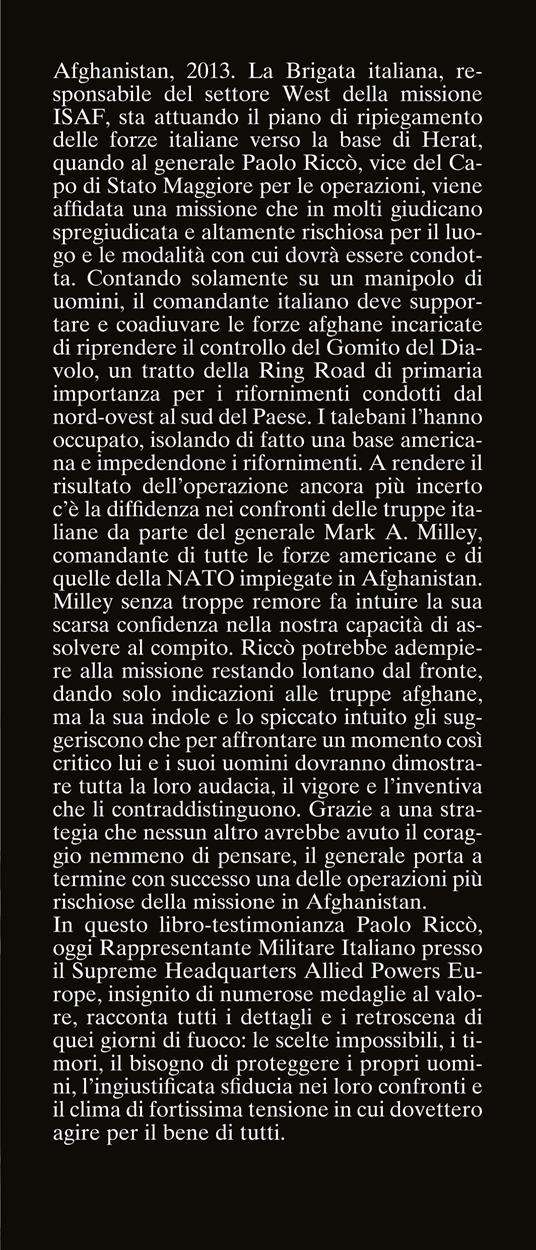 Afghanistan, 2013. La Brigata italiana, responsabile del settore West della missione ISAF, sta attuando il piano di ripiegamento delle forze italiane verso la base di Herat, quando al generale Paolo Riccò, vice del Capo di Stato Maggiore per le operazioni, viene affidata una missione che in molti giudicano spregiudicata e altamente rischiosa per il luogo e le modalità con cui dovrà essere condotta. Contando solamente su un manipolo di uomini, il comandante italiano deve supportare e coadiuvare le forze afghane incaricate di riprendere il controllo del Gomito del Diavolo, un tratto della Ring Road di primaria importanza per i rifornimenti condotti dal nord-ovest al sud del Paese. I talebani l'hanno occupato, isolando di fatto una base americana e impedendone i rifornimenti. A rendere il risultato dell'operazione ancora più incerto c'è la diffidenza nei confronti delle truppe italiane da parte del generale Mark A. Milley, comandante di tutte le forze americane e di quelle della NATO impiegate in Afghanistan. Milley senza troppe remore fa intuire la sua scarsa confidenza nella nostra capacità di assolvere al compito. Riccò potrebbe adempiere alla missione restando lontano dal fronte, dando solo indicazioni alle truppe afghane, ma la sua indole e lo spiccato intuito gli suggeriscono che per affrontare un momento così critico lui e i suoi uomini dovranno dimostrare tutta la loro audacia, il vigore e l'inventiva che li contraddistinguono. Grazie a una strategia che nessun altro avrebbe avuto il coraggio nemmeno di pensare, il generale porta a termine con successo una delle operazioni più rischiose della missione in Afghanistan.
In questo libro-testimonianza Paolo Riccò, oggi Rappresentante Militare Italiano presso il Supreme Headquarters Allied Powers Europe, insignito di numerose medaglie al valore, racconta tutti i dettagli e i retroscena di quei giorni di fuoco: le scelte impossibili, i timori, il bisogno di proteggere i propri uomini, l'ingiustificata sfiducia nei loro confronti e il clima di fortissima tensione in cui dovettero agire per il bene di tutti.